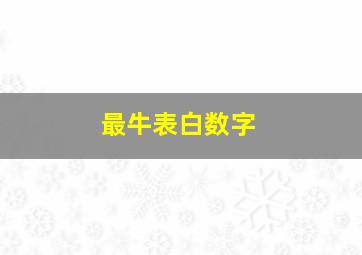 最牛表白数字